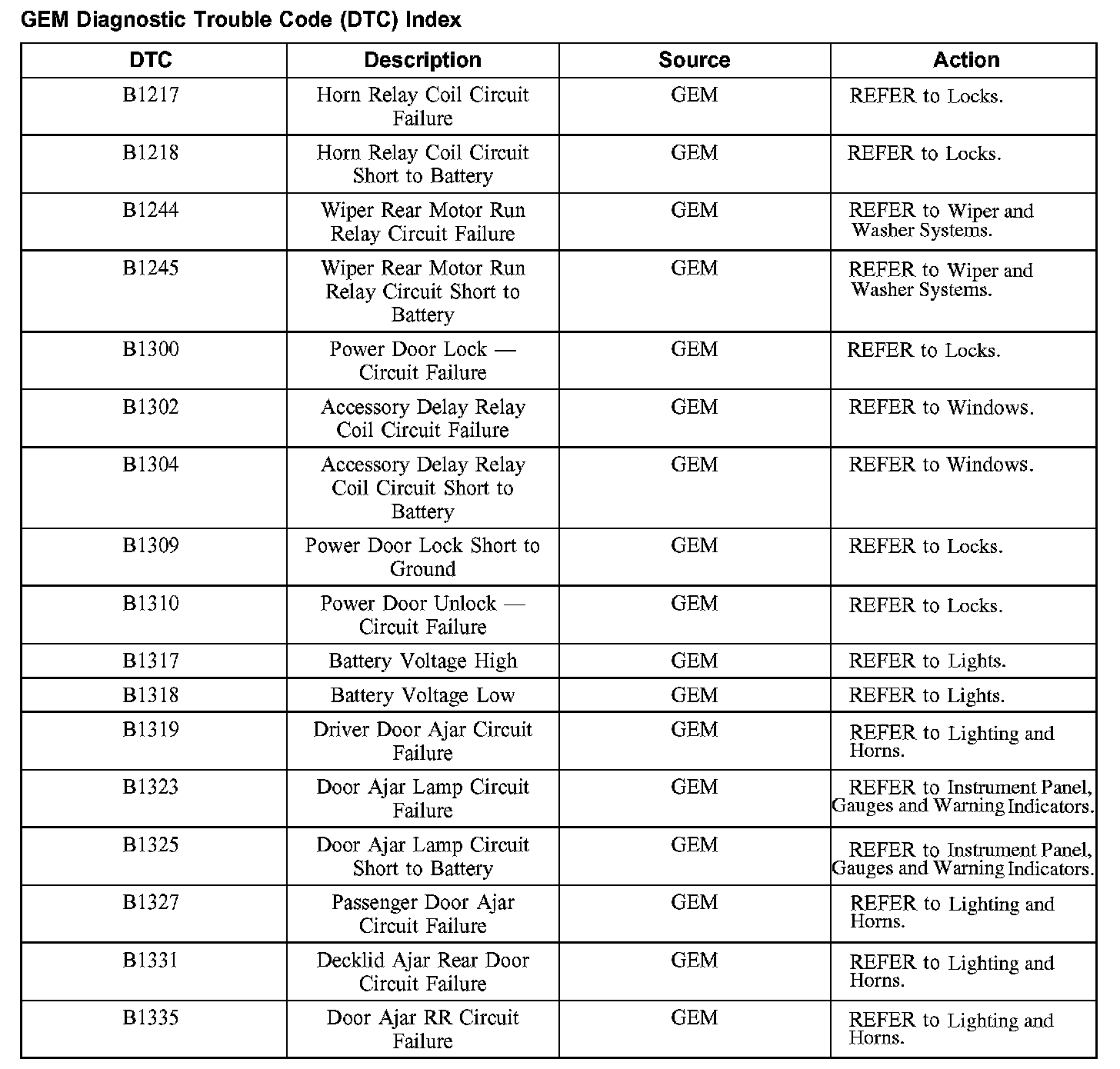 GEM Diagnostic Trouble Code (DTC) Index

| DTC | Description | Source | Action |
|---|---|---|---|
| B1217 | Horn Relay Coil Circuit Failure | GEM | REFER to Locks. |
| B1218 | Horn Relay Coil Circuit Short to Battery | GEM | REFER to Locks. |
| B1244 | Wiper Rear Motor Run Relay Circuit Failure | GEM | REFER to Wiper and Washer Systems. |
| B1245 | Wiper Rear Motor Run Relay Circuit Short to Battery | GEM | REFER to Wiper and Washer Systems. |
| B1300 | Power Door Lock — Circuit Failure | GEM | REFER to Locks. |
| B1302 | Accessory Delay Relay Coil Circuit Failure | GEM | REFER to Windows. |
| B1304 | Accessory Delay Relay Coil Circuit Short to Battery | GEM | REFER to Windows. |
| B1309 | Power Door Lock Short to Ground | GEM | REFER to Locks. |
| B1310 | Power Door Unlock — Circuit Failure | GEM | REFER to Locks. |
| B1317 | Battery Voltage High | GEM | REFER to Lights. |
| B1318 | Battery Voltage Low | GEM | REFER to Lights. |
| B1319 | Driver Door Ajar Circuit Failure | GEM | REFER to Lighting and Horns. |
| B1323 | Door Ajar Lamp Circuit Failure | GEM | REFER to Instrument Panel, Gauges and Warning Indicators. |
| B1325 | Door Ajar Lamp Circuit Short to Battery | GEM | REFER to Instrument Panel, Gauges and Warning Indicators. |
| B1327 | Passenger Door Ajar Circuit Failure | GEM | REFER to Lighting and Horns. |
| B1331 | Decklid Ajar Rear Door Circuit Failure | GEM | REFER to Lighting and Horns. |
| B1335 | Door Ajar RR Circuit Failure | GEM | REFER to Lighting and Horns. |